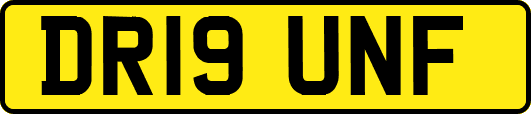 DR19 UNF